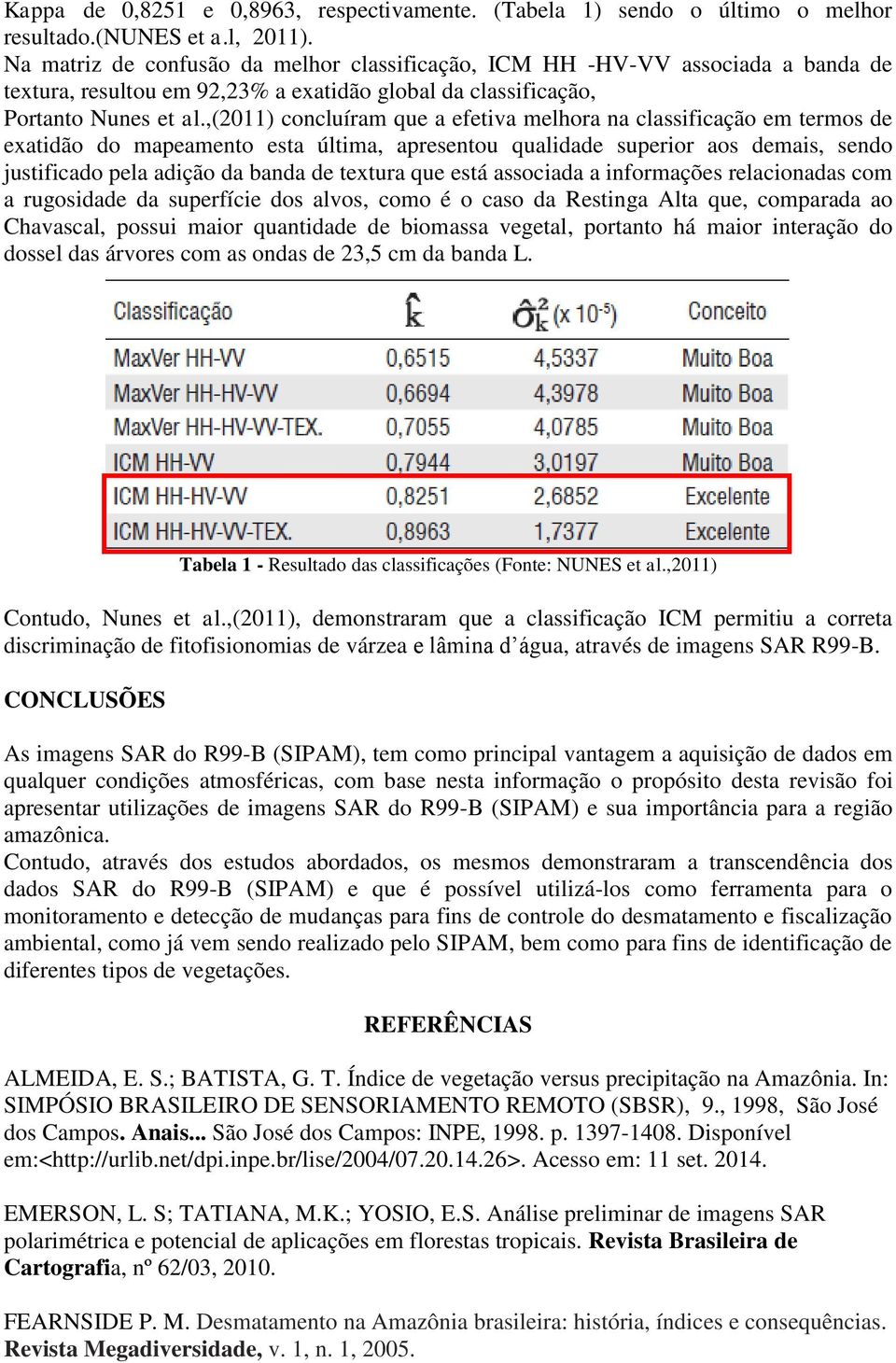 Kappa de 0,8251 e 0,8963, respectivamente. (Tabela 1) sendo o último o melhor resultado.(NUNES et a.l, 2011).
Na matriz de confusão da melhor classificação, ICM HH -HV-VV associada a banda de textura, resultou em 92,23% a exatidão global da classificação,
Portanto Nunes et al.,(2011) concluíram que a efetiva melhora na classificação em termos de exatidão do mapeamento esta última, apresentou qualidade superior aos demais, sendo justificado pela adição da banda de textura que está associada a informações relacionadas com a rugosidade da superfície dos alvos, como é o caso da Restinga Alta que, comparada ao Chavascal, possui maior quantidade de biomassa vegetal, portanto há maior interação do dossel das árvores com as ondas de 23,5 cm da banda L.

| Classificação | $\hat{k}$ | $\hat{\sigma}_k^2$ (x $10^{-5}$) | Conceito |
|---|---|---|---|
| MaxVer HH-VV | 0,6515 | 4,5337 | Muito Boa |
| MaxVer HH-HV-VV | 0,6694 | 4,3978 | Muito Boa |
| MaxVer HH-HV-VV-TEX. | 0,7055 | 4,0785 | Muito Boa |
| ICM HH-VV | 0,7944 | 3,0197 | Muito Boa |
| ICM HH-HV-VV | 0,8251 | 2,6852 | Excelente |
| ICM HH-HV-VV-TEX. | 0,8963 | 1,7377 | Excelente |

Tabela 1 - Resultado das classificações (Fonte: NUNES et al.,2011)

Contudo, Nunes et al.,(2011), demonstraram que a classificação ICM permitiu a correta discriminação de fitofisionomias de várzea e lâmina d'água, através de imagens SAR R99-B.

CONCLUSÕES

As imagens SAR do R99-B (SIPAM), tem como principal vantagem a aquisição de dados em qualquer condições atmosféricas, com base nesta informação o propósito desta revisão foi apresentar utilizações de imagens SAR do R99-B (SIPAM) e sua importância para a região amazônica.
Contudo, através dos estudos abordados, os mesmos demonstraram a transcendência dos dados SAR do R99-B (SIPAM) e que é possível utilizá-los como ferramenta para o monitoramento e detecção de mudanças para fins de controle do desmatamento e fiscalização ambiental, como já vem sendo realizado pelo SIPAM, bem como para fins de identificação de diferentes tipos de vegetações.

REFERÊNCIAS

ALMEIDA, E. S.; BATISTA, G. T. Índice de vegetação versus precipitação na Amazônia. In: SIMPÓSIO BRASILEIRO DE SENSORIAMENTO REMOTO (SBSR), 9., 1998, São José dos Campos. Anais... São José dos Campos: INPE, 1998. p. 1397-1408. Disponível em:<http://urlib.net/dpi.inpe.br/lise/2004/07.20.14.26>. Acesso em: 11 set. 2014.

EMERSON, L. S; TATIANA, M.K.; YOSIO, E.S. Análise preliminar de imagens SAR polarimétrica e potencial de aplicações em florestas tropicais. Revista Brasileira de Cartografia, nº 62/03, 2010.

FEARNSIDE P. M. Desmatamento na Amazônia brasileira: história, índices e consequências. Revista Megadiversidade, v. 1, n. 1, 2005.